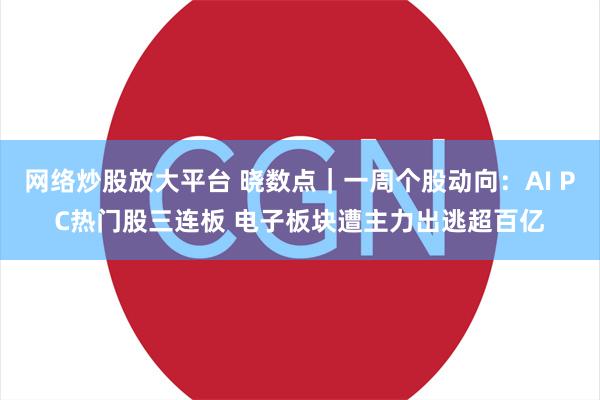 CGN

网络炒股放大平台 晓数点｜一周个股动向：AI PC热门股三连板 电子板块遭主力出逃超百亿